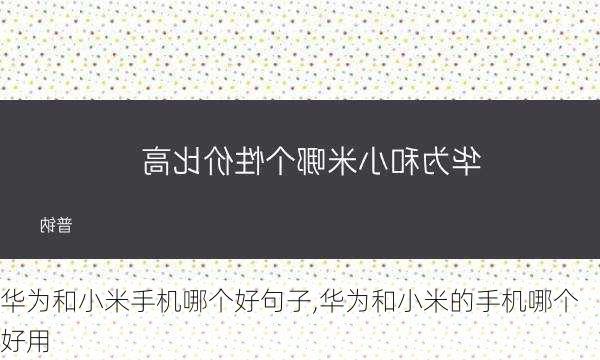 华为和小米哪个性价比高

普纳

华为和小米手机哪个好句子,华为和小米的手机哪个好用